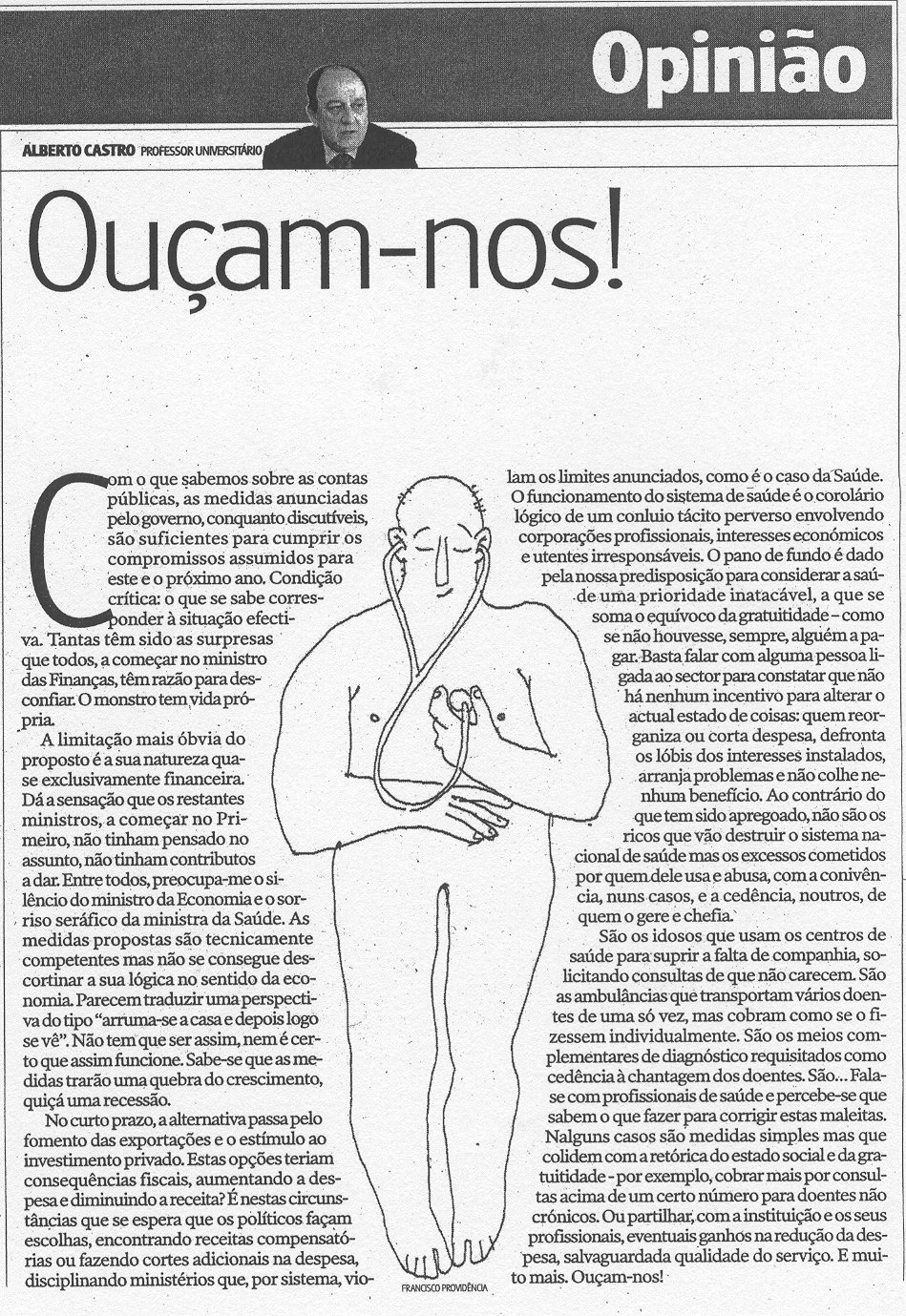 Opinião

ALBERTO CASTRO PROFESSOR UNIVERSITÁRIO

Ouçam-nos!

Com o que sabemos sobre as contas públicas, as medidas anunciadas pelo governo, conquanto discutíveis, são suficientes para cumprir os compromissos assumidos para este e o próximo ano. Condição crítica: o que se sabe corresponder à situação efectiva. Tantas têm sido as surpresas que todos, a começar no ministro das Finanças, têm razão para desconfiar. O monstro tem vida própria.

A limitação mais óbvia do proposto é a sua natureza quase exclusivamente financeira. Dá a sensação que os restantes ministros, a começar no Primeiro, não tinham pensado no assunto, não tinham contributos a dar. Entre todos, preocupa-me o silêncio do ministro da Economia e o sorriso seráfico da ministra da Saúde. As medidas propostas são tecnicamente competentes mas não se consegue descortinar a sua lógica no sentido da economia. Parecem traduzir uma perspectiva do tipo "arruma-se a casa e depois logo se vê". Não tem que ser assim, nem é certo que assim funcione. Sabe-se que as medidas trarão uma quebra do crescimento, quiçá uma recessão.

No curto prazo, a alternativa passa pelo fomento das exportações e o estímulo ao investimento privado. Estas opções teriam consequências fiscais, aumentando a despesa e diminuindo a receita? É nestas circunstâncias que se espera que os políticos façam escolhas, encontrando receitas compensatórias ou fazendo cortes adicionais na despesa, disciplinando ministérios que, por sistema, violam os limites anunciados, como é o caso da Saúde. O funcionamento do sistema de saúde é o corolário lógico de um conluio tácito perverso envolvendo corporações profissionais, interesses económicos e utentes irresponsáveis. O pano de fundo é dado pela nossa predisposição para considerar a saúde uma prioridade inatacável, a que se soma o equívoco da gratuitidade – como se não houvesse, sempre, alguém a pagar. Basta falar com alguma pessoa ligada ao sector para constatar que não há nenhum incentivo para alterar o actual estado de coisas: quem reorganiza ou corta despesa, defronta os lóbis dos interesses instalados, arranja problemas e não colhe nenhum benefício. Ao contrário do que tem sido apregoado, não são os ricos que vão destruir o sistema nacional de saúde mas os excessos cometidos por quem dele usa e abusa, com a conivência, nuns casos, e a cedência, noutros, de quem o gere e chefia.

São os idosos que usam os centros de saúde para suprir a falta de companhia, solicitando consultas de que não carecem. São as ambulâncias que transportam vários doentes de uma só vez, mas cobram como se o fizessem individualmente. São os meios complementares de diagnóstico requisitados como cedência à chantagem dos doentes. São... Fala-se com profissionais de saúde e percebe-se que sabem o que fazer para corrigir estas maleitas. Nalguns casos são medidas simples mas que colidem com a retórica do estado social e da gratuitidade - por exemplo, cobrar mais por consultas acima de um certo número para doentes não crónicos. Ou partilhar, com a instituição e os seus profissionais, eventuais ganhos na redução da despesa, salvaguardada qualidade do serviço. E muito mais. Ouçam-nos!

FRANCISCO PROVIDÊNCIA